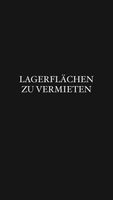 LAGERFLÄCHEN
ZU VERMIETEN